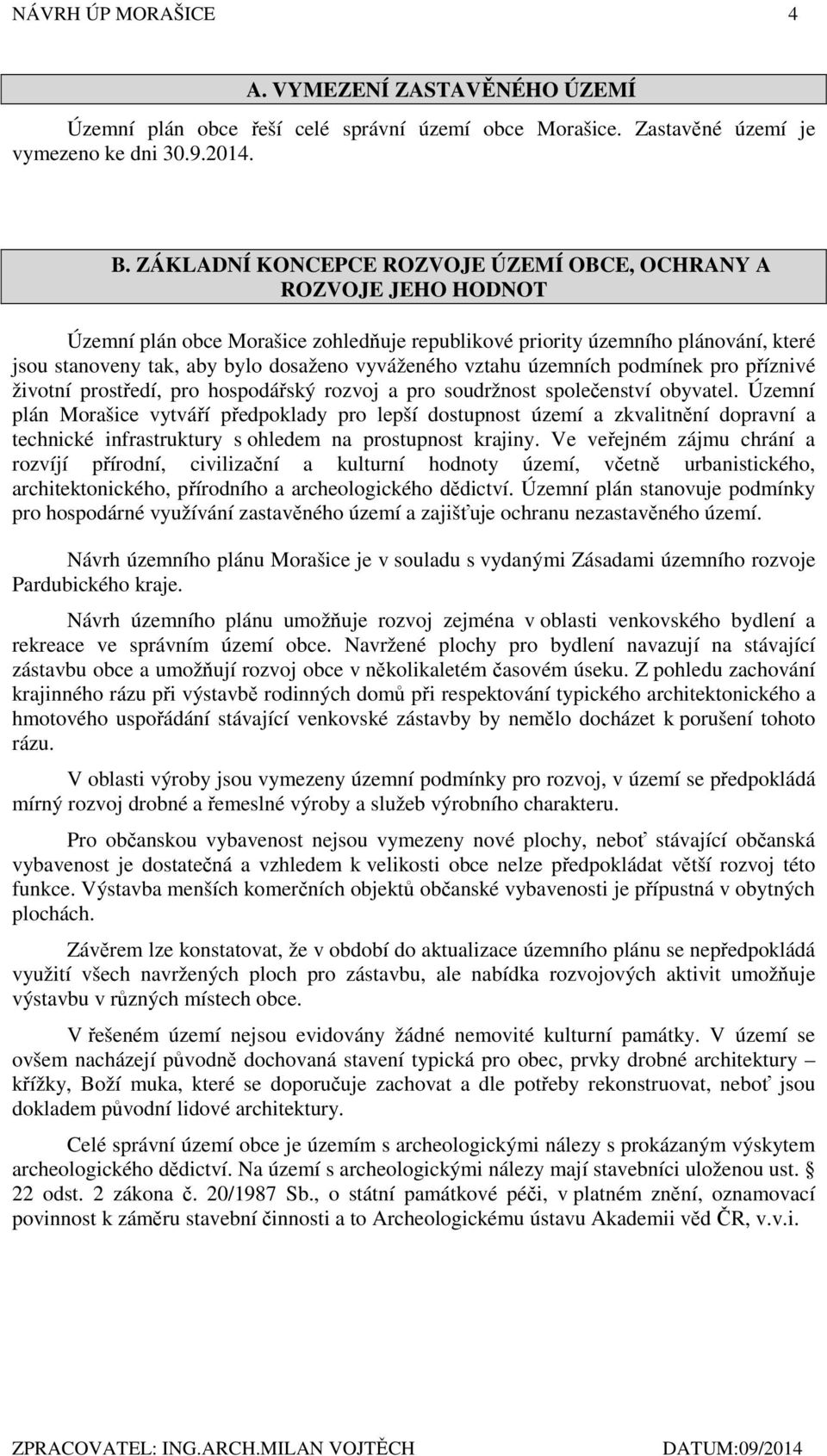 NÁVRH ÚP MORAŠICE 4

A. VYMEZENÍ ZASTAVĚNÉHO ÚZEMÍ

Územní plán obce řeší celé správní území obce Morašice. Zastavěné území je vymezeno ke dni 30.9.2014.

B. ZÁKLADNÍ KONCEPCE ROZVOJE ÚZEMÍ OBCE, OCHRANY A ROZVOJE JEHO HODNOT

Územní plán obce Morašice zohledňuje republikové priority územního plánování, které jsou stanoveny tak, aby bylo dosaženo vyváženého vztahu územních podmínek pro příznivé životní prostředí, pro hospodářský rozvoj a pro soudržnost společenství obyvatel. Územní plán Morašice vytváří předpoklady pro lepší dostupnost území a zkvalitnění dopravní a technické infrastruktury s ohledem na prostupnost krajiny. Ve veřejném zájmu chrání a rozvíjí přírodní, civilizační a kulturní hodnoty území, včetně urbanistického, architektonického, přírodního a archeologického dědictví. Územní plán stanovuje podmínky pro hospodárné využívání zastavěného území a zajišťuje ochranu nezastavěného území.

Návrh územního plánu Morašice je v souladu s vydanými Zásadami územního rozvoje Pardubického kraje.

Návrh územního plánu umožňuje rozvoj zejména v oblasti venkovského bydlení a rekreace ve správním území obce. Navržené plochy pro bydlení navazují na stávající zástavbu obce a umožňují rozvoj obce v několikaletém časovém úseku. Z pohledu zachování krajinného rázu při výstavbě rodinných domů při respektování typického architektonického a hmotového uspořádání stávající venkovské zástavby by nemělo docházet k porušení tohoto rázu.

V oblasti výroby jsou vymezeny územní podmínky pro rozvoj, v území se předpokládá mírný rozvoj drobné a řemeslné výroby a služeb výrobního charakteru.

Pro občanskou vybavenost nejsou vymezeny nové plochy, neboť stávající občanská vybavenost je dostatečná a vzhledem k velikosti obce nelze předpokládat větší rozvoj této funkce. Výstavba menších komerčních objektů občanské vybavenosti je přípustná v obytných plochách.

Závěrem lze konstatovat, že v období do aktualizace územního plánu se nepředpokládá využití všech navržených ploch pro zástavbu, ale nabídka rozvojových aktivit umožňuje výstavbu v různých místech obce.

V řešeném území nejsou evidovány žádné nemovité kulturní památky. V území se ovšem nacházejí původně dochovaná stavení typická pro obec, prvky drobné architektury – křížky, Boží muka, které se doporučuje zachovat a dle potřeby rekonstruovat, neboť jsou dokladem původní lidové architektury.

Celé správní území obce je územím s archeologickými nálezy s prokázaným výskytem archeologického dědictví. Na území s archeologickými nálezy mají stavebníci uloženou ust. § 22 odst. 2 zákona č. 20/1987 Sb., o státní památkové péči, v platném znění, oznamovací povinnost k záměru stavební činnosti a to Archeologickému ústavu Akademii věd ČR, v.v.i.

ZPRACOVATEL: ING.ARCH.MILAN VOJTĚCH DATUM:09/2014